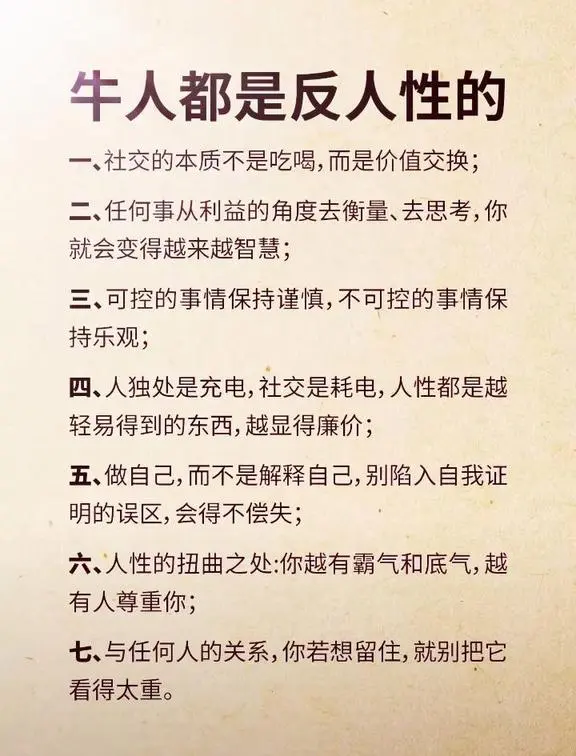 牛人都是反人性的

一、社交的本质不是吃喝，而是价值交换；

二、任何事从利益的角度去衡量、去思考，你就会变得越来越智慧；

三、可控的事情保持谨慎，不可控的事情保持乐观；

四、人独处是充电，社交是耗电，人性都是越轻易得到的东西，越显得廉价；

五、做自己，而不是解释自己，别陷入自我证明的误区，会得不偿失；

六、人性的扭曲之处：你越有霸气和底气，越有人尊重你；

七、与任何人的关系，你若想留住，就别把它看得太重。